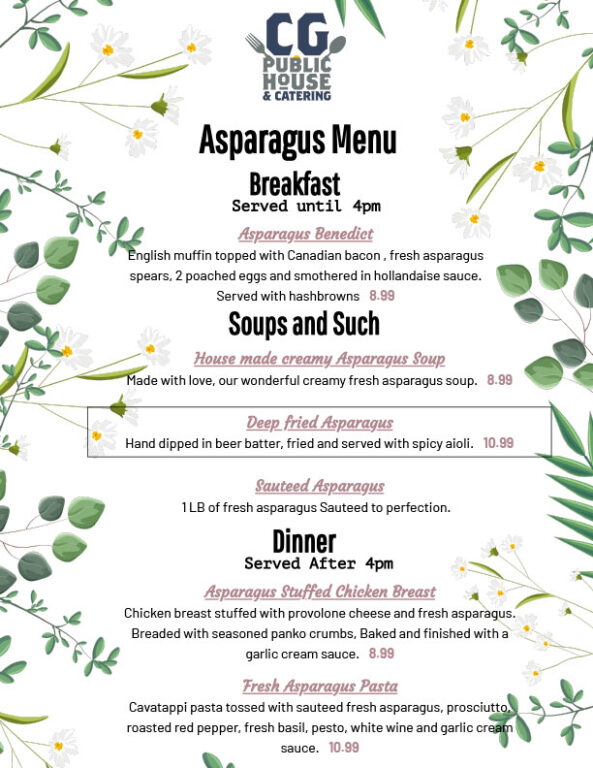 CG PUBLIC HOUSE & CATERING

Asparagus Menu

Breakfast
Served until 4pm

Asparagus Benedict
English muffin topped with Canadian bacon , fresh asparagus spears, 2 poached eggs and smothered in hollandaise sauce. Served with hashbrowns 8.99

Soups and Such

House made creamy Asparagus Soup
Made with love, our wonderful creamy fresh asparagus soup. 8.99

Deep fried Asparagus
Hand dipped in beer batter, fried and served with spicy aioli. 10.99

Sauteed Asparagus
1 LB of fresh asparagus Sauteed to perfection.

Dinner
Served After 4pm

Asparagus Stuffed Chicken Breast
Chicken breast stuffed with provolone cheese and fresh asparagus. Breaded with seasoned panko crumbs, Baked and finished with a garlic cream sauce. 8.99

Fresh Asparagus Pasta
Cavatappi pasta tossed with sauteed fresh asparagus, prosciutto, roasted red pepper, fresh basil, pesto, white wine and garlic cream sauce. 10.99